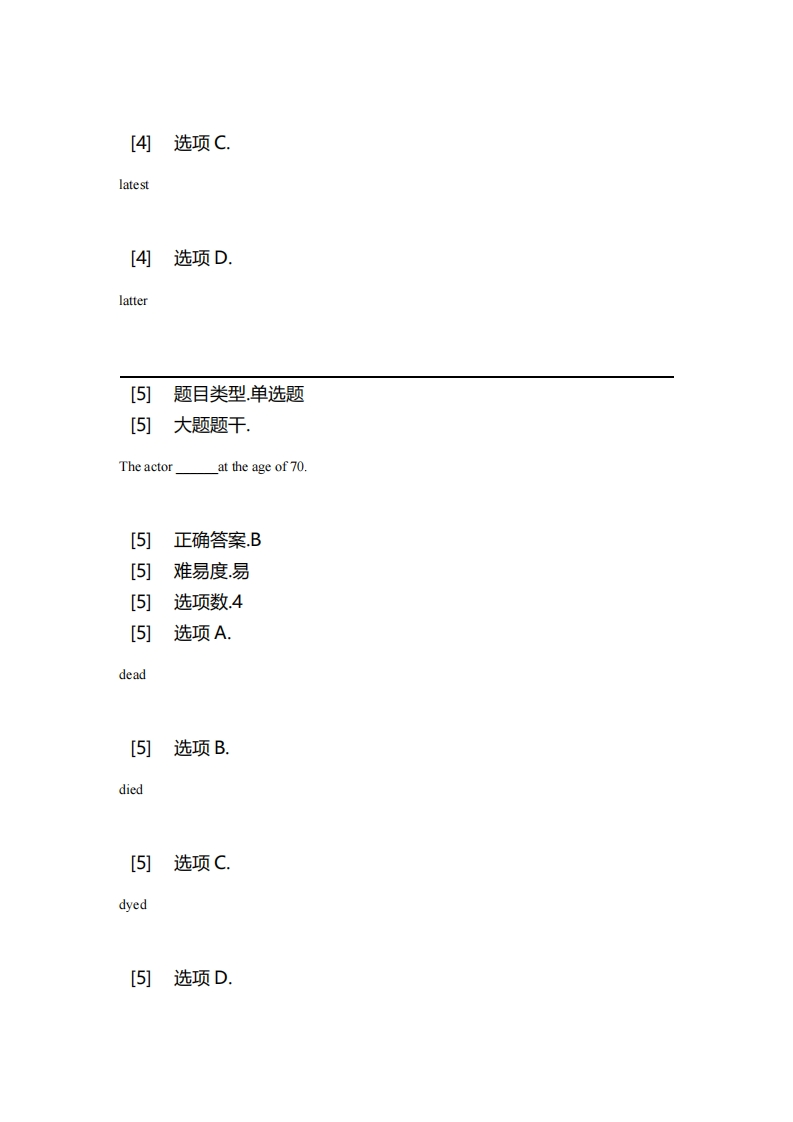 [4] 选项 C.

latest

[4] 选项 D.

latter

[5] 题目类型.单选题

[5] 大题题干.

The actor ______at the age of 70.

[5] 正确答案.B

[5] 难易度.易

[5] 选项数.4

[5] 选项 A.

dead

[5] 选项 B.

died

[5] 选项 C.

dyed

[5] 选项 D.